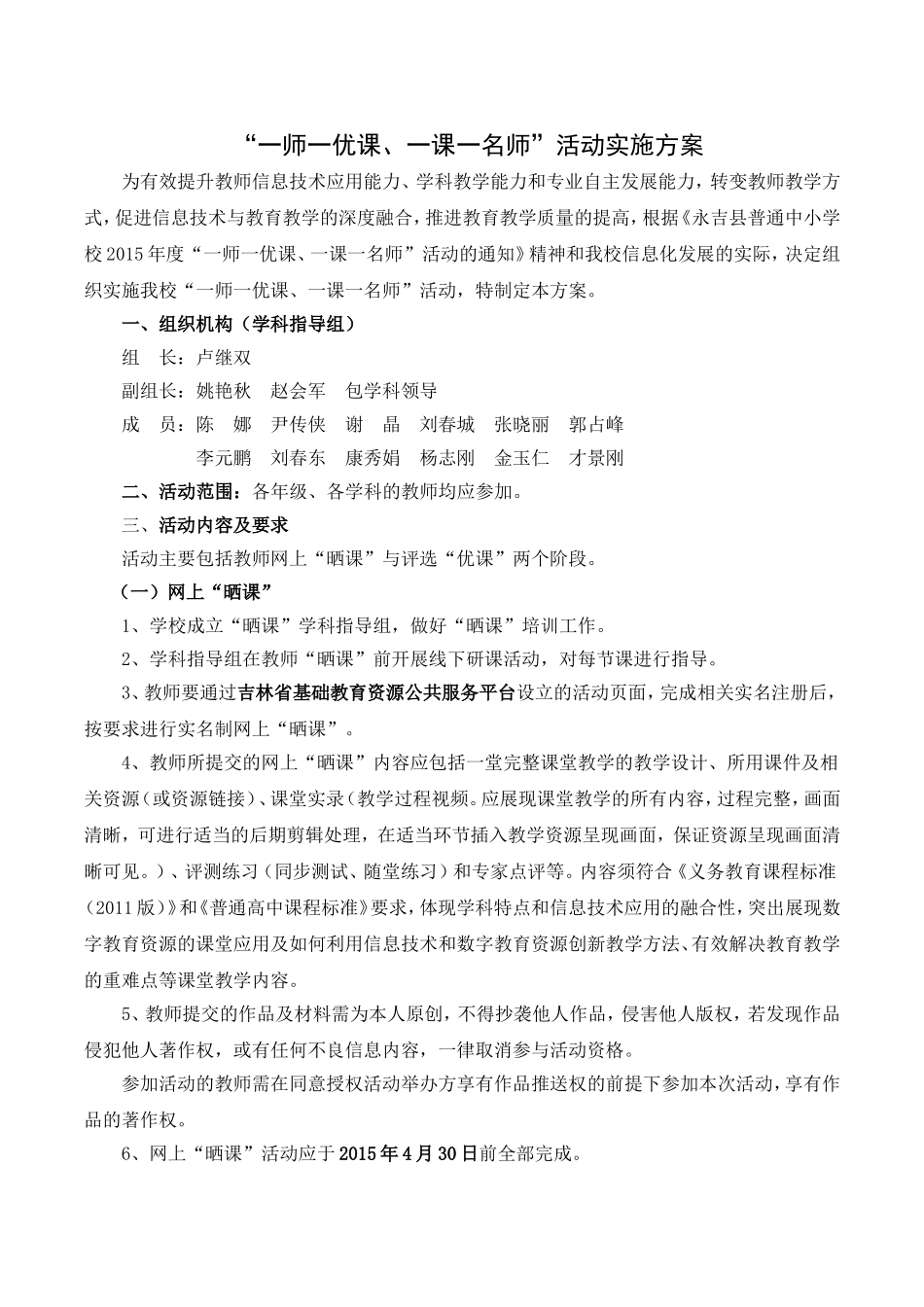 “一师一优课、一课一名师”活动实施方案

为有效提升教师信息技术应用能力、学科教学能力和专业自主发展能力，转变教师教学方式，促进信息技术与教育教学的深度融合，推进教育教学质量的提高，根据《永吉县普通中小学校2015年度“一师一优课、一课一名师”活动的通知》精神和我校信息化发展的实际，决定组织实施我校“一师一优课、一课一名师”活动，特制定本方案。

一、组织机构（学科指导组）

组　长：卢继双

副组长：姚艳秋　赵会军　包学科领导

成　员：陈　娜　尹传侠　谢　晶　刘春城　张晓丽　郭占峰　李元鹏　刘春东　康秀娟　杨志刚　金玉仁　才景刚

二、活动范围：各年级、各学科的教师均应参加。

三、活动内容及要求

活动主要包括教师网上“晒课”与评选“优课”两个阶段。

（一）网上“晒课”

1、学校成立“晒课”学科指导组，做好“晒课”培训工作。

2、学科指导组在教师“晒课”前开展线下研课活动，对每节课进行指导。

3、教师要通过吉林省基础教育资源公共服务平台设立的活动页面，完成相关实名注册后，按要求进行实名制网上“晒课”。

4、教师所提交的网上“晒课”内容应包括一堂完整课堂教学的教学设计、所用课件及相关资源（或资源链接）、课堂实录（教学过程视频。应展现课堂教学的所有内容，过程完整，画面清晰，可进行适当的后期剪辑处理，在适当环节插入教学资源呈现画面，保证资源呈现画面清晰可见。）、评测练习（同步测试、随堂练习）和专家点评等。内容须符合《义务教育课程标准（2011版）》和《普通高中课程标准》要求，体现学科特点和信息技术应用的融合性，突出展现数字教育资源的课堂应用及如何利用信息技术和数字教育资源创新教学方法、有效解决教育教学的重难点等课堂教学内容。

5、教师提交的作品及材料需为本人原创，不得抄袭他人作品，侵害他人版权，若发现作品侵犯他人著作权，或有任何不良信息内容，一律取消参与活动资格。

参加活动的教师需在同意授权活动举办方享有作品推送权的前提下参加本次活动，享有作品的著作权。

6、网上“晒课”活动应于2015年4月30日前全部完成。